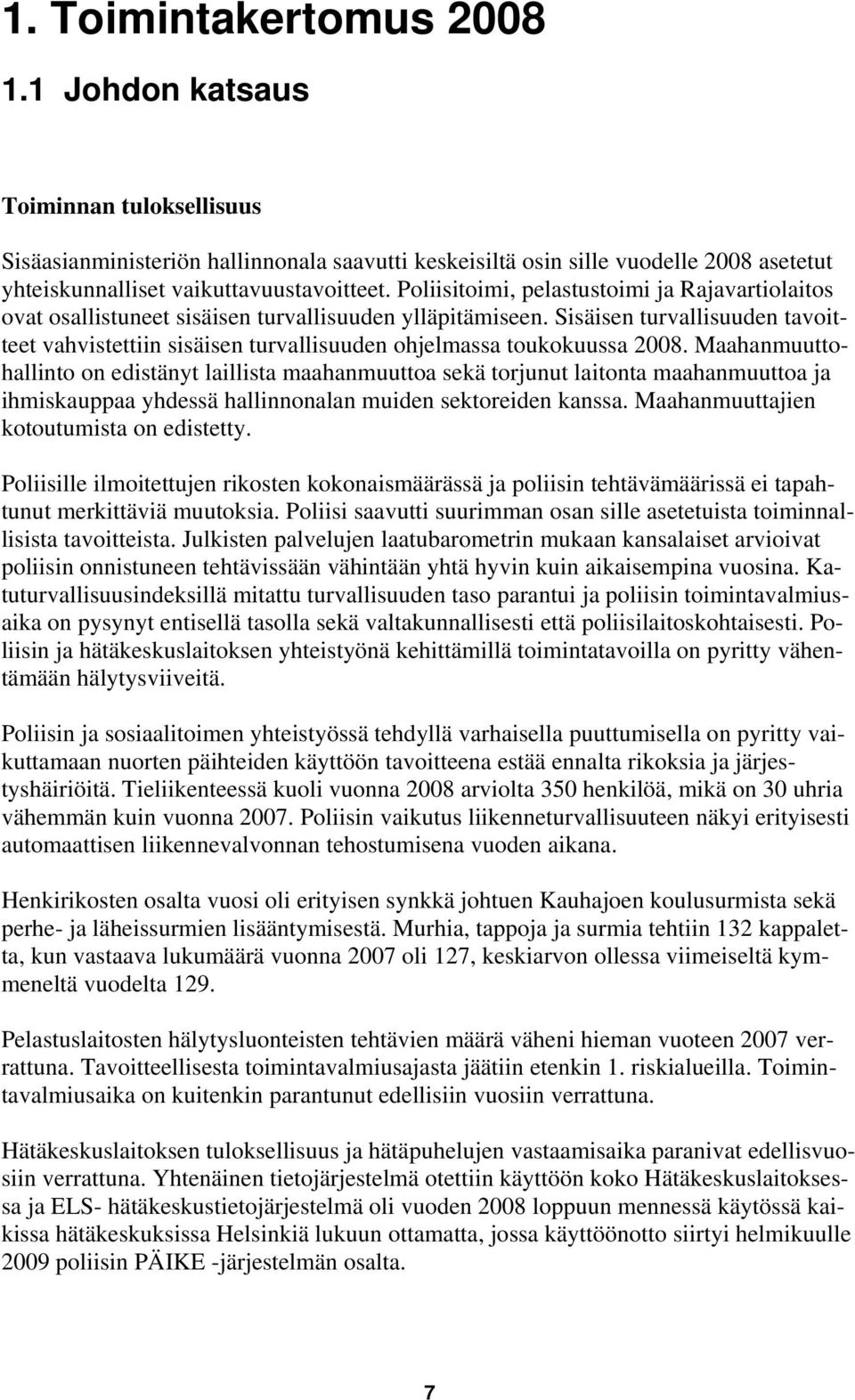 1. Toimintakertomus 2008

1.1 Johdon katsaus

Toiminnan tuloksellisuus

Sisäasianministeriön hallinnonala saavutti keskeisiltä osin sille vuodelle 2008 asetetut yhteiskunnalliset vaikuttavuustavoitteet. Poliisitoimi, pelastustoimi ja Rajavartiolaitos ovat osallistuneet sisäisen turvallisuuden ylläpitämiseen. Sisäisen turvallisuuden tavoitteet vahvistettiin sisäisen turvallisuuden ohjelmassa toukokuussa 2008. Maahanmuuttohallinto on edistänyt laillista maahanmuuttoa sekä torjunut laitonta maahanmuuttoa ja ihmiskauppaa yhdessä hallinnonalan muiden sektoreiden kanssa. Maahanmuuttajien kotoutumista on edistetty.

Poliisille ilmoitettujen rikosten kokonaismäärässä ja poliisin tehtävämäärissä ei tapahtunut merkittäviä muutoksia. Poliisi saavutti suurimman osan sille asetetuista toiminnallisista tavoitteista. Julkisten palvelujen laatubarometrin mukaan kansalaiset arvioivat poliisin onnistuneen tehtävissään vähintään yhtä hyvin kuin aikaisempina vuosina. Katuturvallisuusindeksillä mitattu turvallisuuden taso parantui ja poliisin toimintavalmiusaika on pysynyt entisellä tasolla sekä valtakunnallisesti että poliisilaitoskohtaisesti. Poliisin ja hätäkeskuslaitoksen yhteistyönä kehittämillä toimintatavoilla on pyritty vähentämään hälytysviiveitä.

Poliisin ja sosiaalitoimen yhteistyössä tehdyllä varhaisella puuttumisella on pyritty vaikuttamaan nuorten päihteiden käyttöön tavoitteena estää ennalta rikoksia ja järjestyshäiriöitä. Tieliikenteessä kuoli vuonna 2008 arviolta 350 henkilöä, mikä on 30 uhria vähemmän kuin vuonna 2007. Poliisin vaikutus liikenneturvallisuuteen näkyi erityisesti automaattisen liikennevalvonnan tehostumisena vuoden aikana.

Henkirikosten osalta vuosi oli erityisen synkkä johtuen Kauhajoen koulusurmista sekä perhe- ja läheissurmien lisääntymisestä. Murhia, tappoja ja surmia tehtiin 132 kappaletta, kun vastaava lukumäärä vuonna 2007 oli 127, keskiarvon ollessa viimeiseltä kymmeneltä vuodelta 129.

Pelastuslaitosten hälytysluonteisten tehtävien määrä väheni hieman vuoteen 2007 verrattuna. Tavoitteellisesta toimintavalmiusajasta jäätiin etenkin 1. riskialueilla. Toimintavalmiusaika on kuitenkin parantunut edellisiin vuosiin verrattuna.

Hätäkeskuslaitoksen tuloksellisuus ja hätäpuhelujen vastaamisaika paranivat edellisvuosiin verrattuna. Yhtenäinen tietojärjestelmä otettiin käyttöön koko Hätäkeskuslaitoksessa ja ELS- hätäkeskustietojärjestelmä oli vuoden 2008 loppuun mennessä käytössä kaikissa hätäkeskuksissa Helsinkiä lukuun ottamatta, jossa käyttöönotto siirtyi helmikuulle 2009 poliisin PÄIKE -järjestelmän osalta.

7